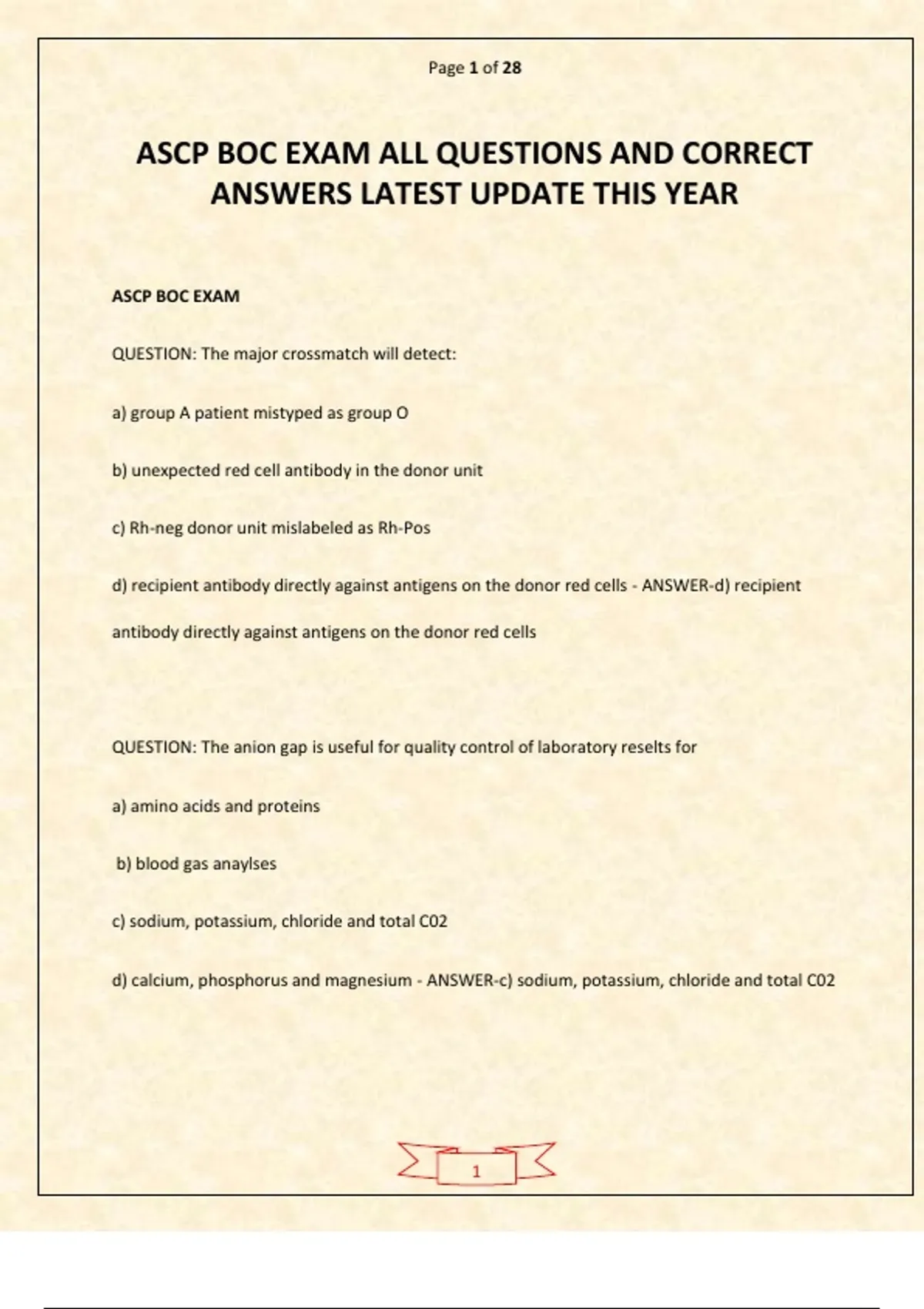 Page 1 of 28

ASCP BOC EXAM ALL QUESTIONS AND CORRECT ANSWERS LATEST UPDATE THIS YEAR

ASCP BOC EXAM

QUESTION: The major crossmatch will detect:

a) group A patient mistyped as group O

b) unexpected red cell antibody in the donor unit

c) Rh-neg donor unit mislabeled as Rh-Pos

d) recipient antibody directly against antigens on the donor red cells - ANSWER-d) recipient antibody directly against antigens on the donor red cells

QUESTION: The anion gap is useful for quality control of laboratory reselts for

a) amino acids and proteins

b) blood gas anaylses

c) sodium, potassium, chloride and total C02

d) calcium, phosphorus and magnesium - ANSWER-c) sodium, potassium, chloride and total C02

1